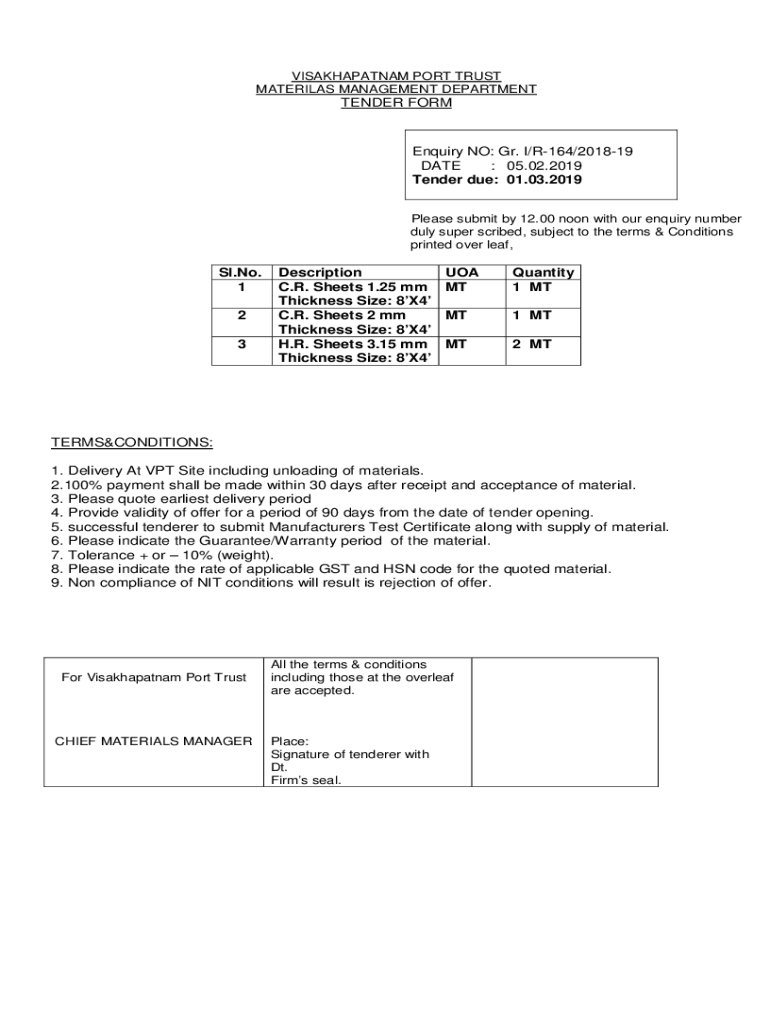 VISAKHAPATNAM PORT TRUST
MATERILAS MANAGEMENT DEPARTMENT
TENDER FORM

Enquiry NO: Gr. I/R-164/2018-19
DATE : 05.02.2019
Tender due: 01.03.2019

Please submit by 12.00 noon with our enquiry number duly super scribed, subject to the terms & Conditions printed over leaf,

| Sl.No. | Description | UOA | Quantity |
|---|---|---|---|
| 1 | C.R. Sheets 1.25 mm Thickness Size: 8'X4' | MT | 1 MT |
| 2 | C.R. Sheets 2 mm Thickness Size: 8'X4' | MT | 1 MT |
| 3 | H.R. Sheets 3.15 mm Thickness Size: 8'X4' | MT | 2 MT |

TERMS&CONDITIONS:

1. Delivery At VPT Site including unloading of materials.
2.100% payment shall be made within 30 days after receipt and acceptance of material.
3. Please quote earliest delivery period
4. Provide validity of offer for a period of 90 days from the date of tender opening.
5. successful tenderer to submit Manufacturers Test Certificate along with supply of material.
6. Please indicate the Guarantee/Warranty period of the material.
7. Tolerance + or – 10% (weight).
8. Please indicate the rate of applicable GST and HSN code for the quoted material.
9. Non compliance of NIT conditions will result is rejection of offer.

| For Visakhapatnam Port Trust | All the terms & conditions including those at the overleaf are accepted. | |
|---|---|---|
| CHIEF MATERIALS MANAGER | Place: Signature of tenderer with Dt. Firm's seal. | |